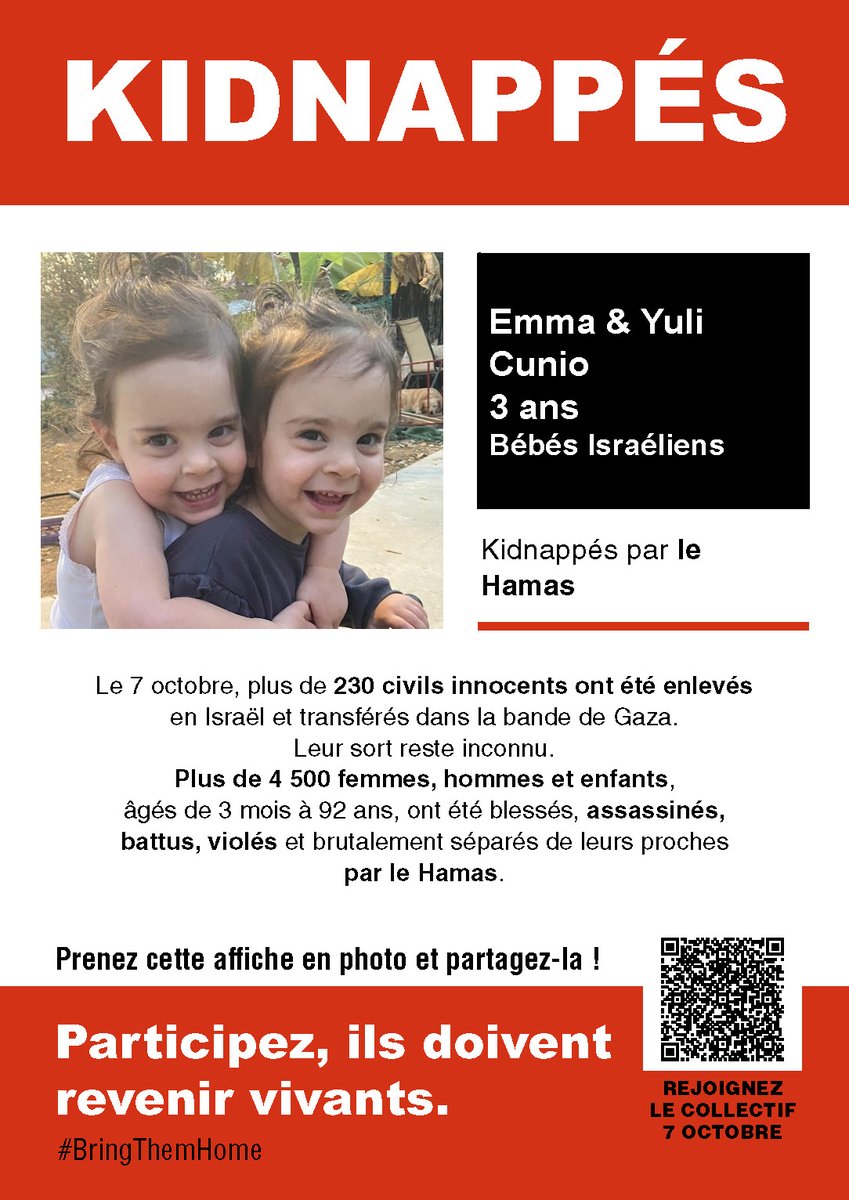 KIDNAPPÉS

Emma & Yuli
Cunio
3 ans
Bébés Israéliens

Kidnappés par le Hamas

Le 7 octobre, plus de 230 civils innocents ont été enlevés en Israël et transférés dans la bande de Gaza. Leur sort reste inconnu. Plus de 4 500 femmes, hommes et enfants, âgés de 3 mois à 92 ans, ont été blessés, assassinés, battus, violés et brutalement séparés de leurs proches par le Hamas.

Prenez cette affiche en photo et partagez-la !

Participez, ils doivent revenir vivants.

#BringThemHome

REJOIGNEZ
LE COLLECTIF
7 OCTOBRE